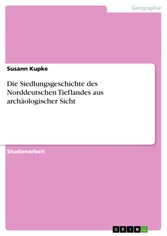 Geographie

Susann Kupke

Die Siedlungsgeschichte des Norddeutschen Tieflandes aus archäologischer Sicht

Studienarbeit

GRIN